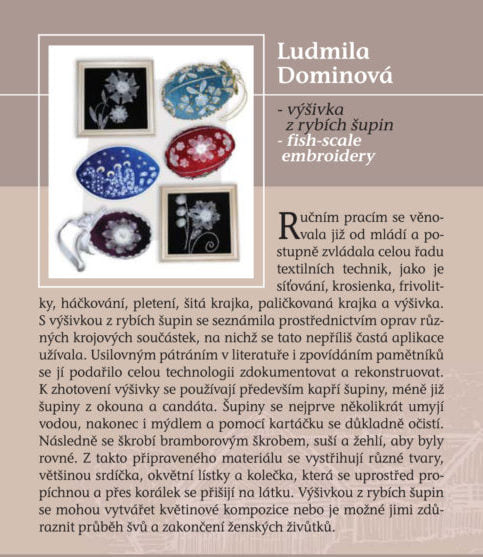 Ludmila Dominová

- výšivka z rybích šupin
- fish-scale embroidery

Ručním pracím se věnovala již od mládí a postupně zvládala celou řadu textilních technik, jako je síťování, krosienka, frivolitky, háčkování, pletení, šitá krajka, paličkovaná krajka a výšivka. S výšivkou z rybích šupin se seznámila prostřednictvím oprav různých krojových součástek, na nichž se tato nepříliš častá aplikace užívala. Usilovným pátráním v literatuře i zpovídáním pamětníků se jí podařilo celou technologii zdokumentovat a rekonstruovat. K zhotovení výšivky se používají především kapří šupiny, méně již šupiny z okouna a candáta. Šupiny se nejprve několikrát umyjí vodou, nakonec i mýdlem a pomocí kartáčku se důkladně očistí. Následně se škrobí bramborovým škrobem, suší a žehlí, aby byly rovné. Z takto připraveného materiálu se vystřihují různé tvary, většinou srdíčka, okvětní lístky a kolečka, která se uprostřed propíchnou a přes korálek se přišijí na látku. Výšivkou z rybích šupin se mohou vytvářet květinové kompozice nebo je možné jimi zdůraznit průběh švů a zakončení ženských živůtků.